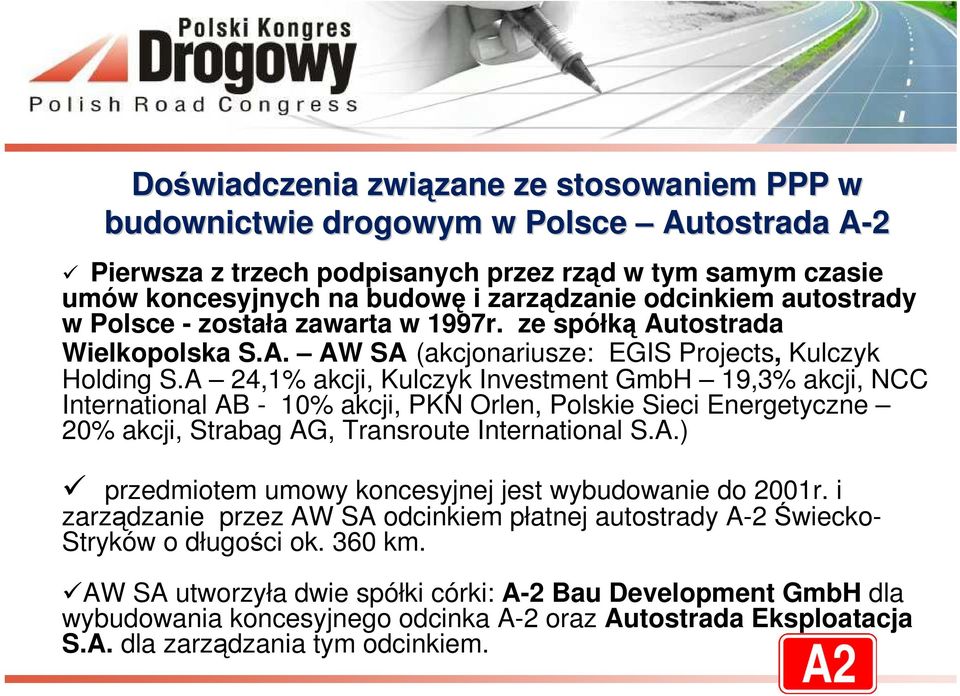 Polski Kongres
Drogowy
Polish Road Congress

Doświadczenia związane ze stosowaniem PPP w budownictwie drogowym w Polsce – Autostrada A-2

✓ Pierwsza z trzech podpisanych przez rząd w tym samym czasie umów koncesyjnych na budowę i zarządzanie odcinkiem autostrady w Polsce - została zawarta w 1997r. ze spółką Autostrada Wielkopolska S.A. – AW SA (akcjonariusze: EGIS Projects, Kulczyk Holding S.A – 24,1% akcji, Kulczyk Investment GmbH – 19,3% akcji, NCC International AB - 10% akcji, PKN Orlen, Polskie Sieci Energetyczne – 20% akcji, Strabag AG, Transroute International S.A.)

✓ przedmiotem umowy koncesyjnej jest wybudowanie do 2001r. i zarządzanie przez AW SA odcinkiem płatnej autostrady A-2 Świecko-Stryków o długości ok. 360 km.

✓AW SA utworzyła dwie spółki córki: A-2 Bau Development GmbH dla wybudowania koncesyjnego odcinka A-2 oraz Autostrada Eksploatacja S.A. dla zarządzania tym odcinkiem.

A2